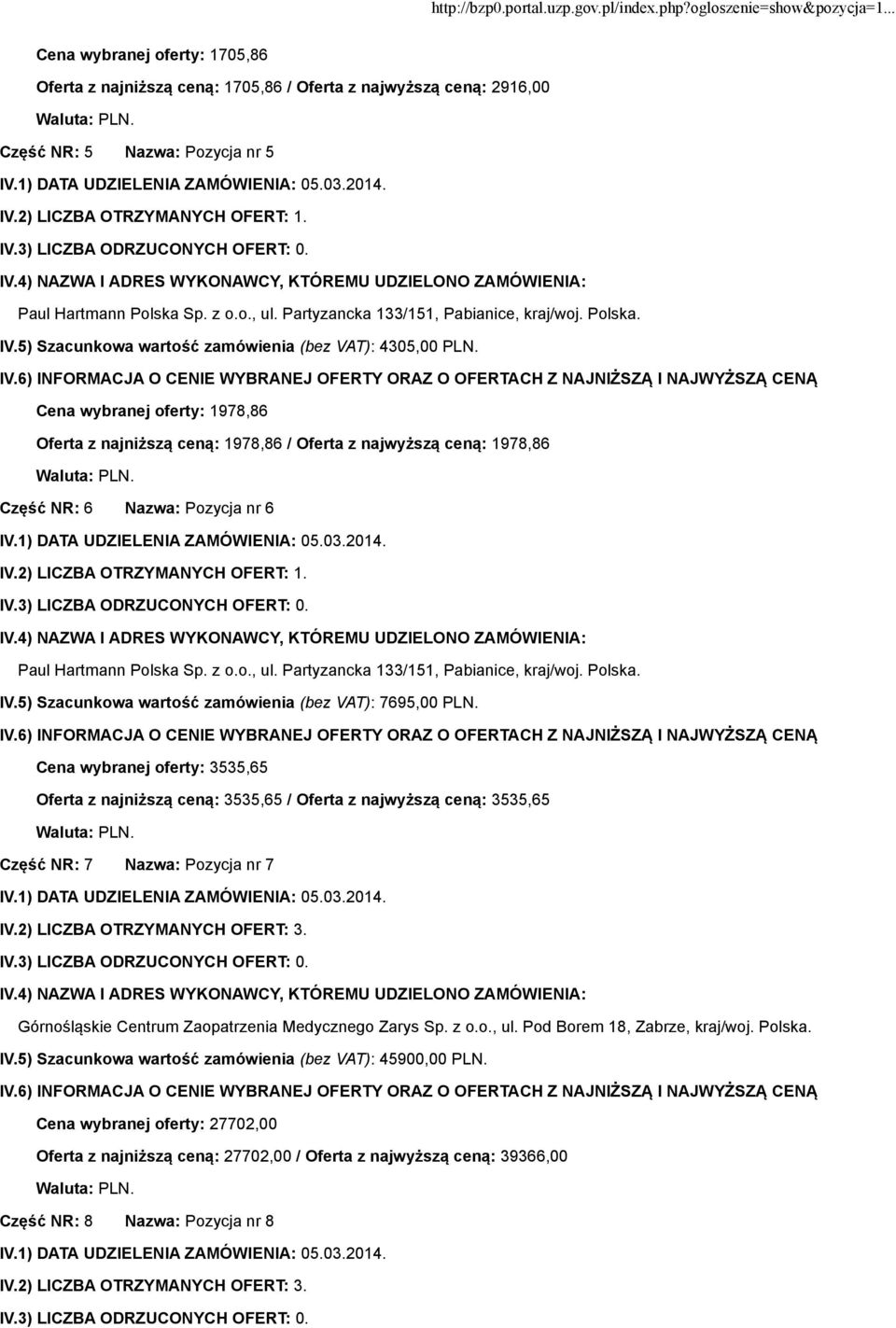 http://bzp0.portal.uzp.gov.pl/index.php?ogloszenie=show&pozycja=1...

Cena wybranej oferty: 1705,86

Oferta z najniższą ceną: 1705,86 / Oferta z najwyższą ceną: 2916,00

Waluta: PLN.

Część NR: 5 Nazwa: Pozycja nr 5

IV.1) DATA UDZIELENIA ZAMÓWIENIA: 05.03.2014.

IV.2) LICZBA OTRZYMANYCH OFERT: 1.

IV.3) LICZBA ODRZUCONYCH OFERT: 0.

IV.4) NAZWA I ADRES WYKONAWCY, KTÓREMU UDZIELONO ZAMÓWIENIA:

Paul Hartmann Polska Sp. z o.o., ul. Partyzancka 133/151, Pabianice, kraj/woj. Polska.

IV.5) Szacunkowa wartość zamówienia (bez VAT): 4305,00 PLN.

IV.6) INFORMACJA O CENIE WYBRANEJ OFERTY ORAZ O OFERTACH Z NAJNIŻSZĄ I NAJWYŻSZĄ CENĄ

Cena wybranej oferty: 1978,86

Oferta z najniższą ceną: 1978,86 / Oferta z najwyższą ceną: 1978,86

Waluta: PLN.

Część NR: 6 Nazwa: Pozycja nr 6

IV.1) DATA UDZIELENIA ZAMÓWIENIA: 05.03.2014.

IV.2) LICZBA OTRZYMANYCH OFERT: 1.

IV.3) LICZBA ODRZUCONYCH OFERT: 0.

IV.4) NAZWA I ADRES WYKONAWCY, KTÓREMU UDZIELONO ZAMÓWIENIA:

Paul Hartmann Polska Sp. z o.o., ul. Partyzancka 133/151, Pabianice, kraj/woj. Polska.

IV.5) Szacunkowa wartość zamówienia (bez VAT): 7695,00 PLN.

IV.6) INFORMACJA O CENIE WYBRANEJ OFERTY ORAZ O OFERTACH Z NAJNIŻSZĄ I NAJWYŻSZĄ CENĄ

Cena wybranej oferty: 3535,65

Oferta z najniższą ceną: 3535,65 / Oferta z najwyższą ceną: 3535,65

Waluta: PLN.

Część NR: 7 Nazwa: Pozycja nr 7

IV.1) DATA UDZIELENIA ZAMÓWIENIA: 05.03.2014.

IV.2) LICZBA OTRZYMANYCH OFERT: 3.

IV.3) LICZBA ODRZUCONYCH OFERT: 0.

IV.4) NAZWA I ADRES WYKONAWCY, KTÓREMU UDZIELONO ZAMÓWIENIA:

Górnośląskie Centrum Zaopatrzenia Medycznego Zarys Sp. z o.o., ul. Pod Borem 18, Zabrze, kraj/woj. Polska.

IV.5) Szacunkowa wartość zamówienia (bez VAT): 45900,00 PLN.

IV.6) INFORMACJA O CENIE WYBRANEJ OFERTY ORAZ O OFERTACH Z NAJNIŻSZĄ I NAJWYŻSZĄ CENĄ

Cena wybranej oferty: 27702,00

Oferta z najniższą ceną: 27702,00 / Oferta z najwyższą ceną: 39366,00

Waluta: PLN.

Część NR: 8 Nazwa: Pozycja nr 8

IV.1) DATA UDZIELENIA ZAMÓWIENIA: 05.03.2014.

IV.2) LICZBA OTRZYMANYCH OFERT: 3.

IV.3) LICZBA ODRZUCONYCH OFERT: 0.